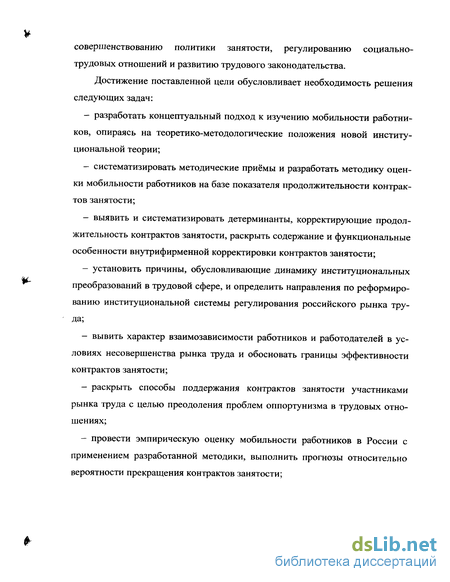 совершенствованию политики занятости, регулированию социально-трудовых отношений и развитию трудового законодательства.

Достижение поставленной цели обусловливает необходимость решения следующих задач:

– разработать концептуальный подход к изучению мобильности работников, опираясь на теоретико-методологические положения новой институциональной теории;

– систематизировать методические приёмы и разработать методику оценки мобильности работников на базе показателя продолжительности контрактов занятости;

– выявить и систематизировать детерминанты, корректирующие продолжительность контрактов занятости, раскрыть содержание и функциональные особенности внутрифирменной корректировки контрактов занятости;

– установить причины, обусловливающие динамику институциональных преобразований в трудовой сфере, и определить направления по реформированию институциональной системы регулирования российского рынка труда;

– вывить характер взаимозависимости работников и работодателей в условиях несовершенства рынка труда и обосновать границы эффективности контрактов занятости;

– раскрыть способы поддержания контрактов занятости участниками рынка труда с целью преодоления проблем оппортунизма в трудовых отношениях;

– провести эмпирическую оценку мобильности работников в России с применением разработанной методики, выполнить прогнозы относительно вероятности прекращения контрактов занятости;

dsLib.net
библиотека диссертаций